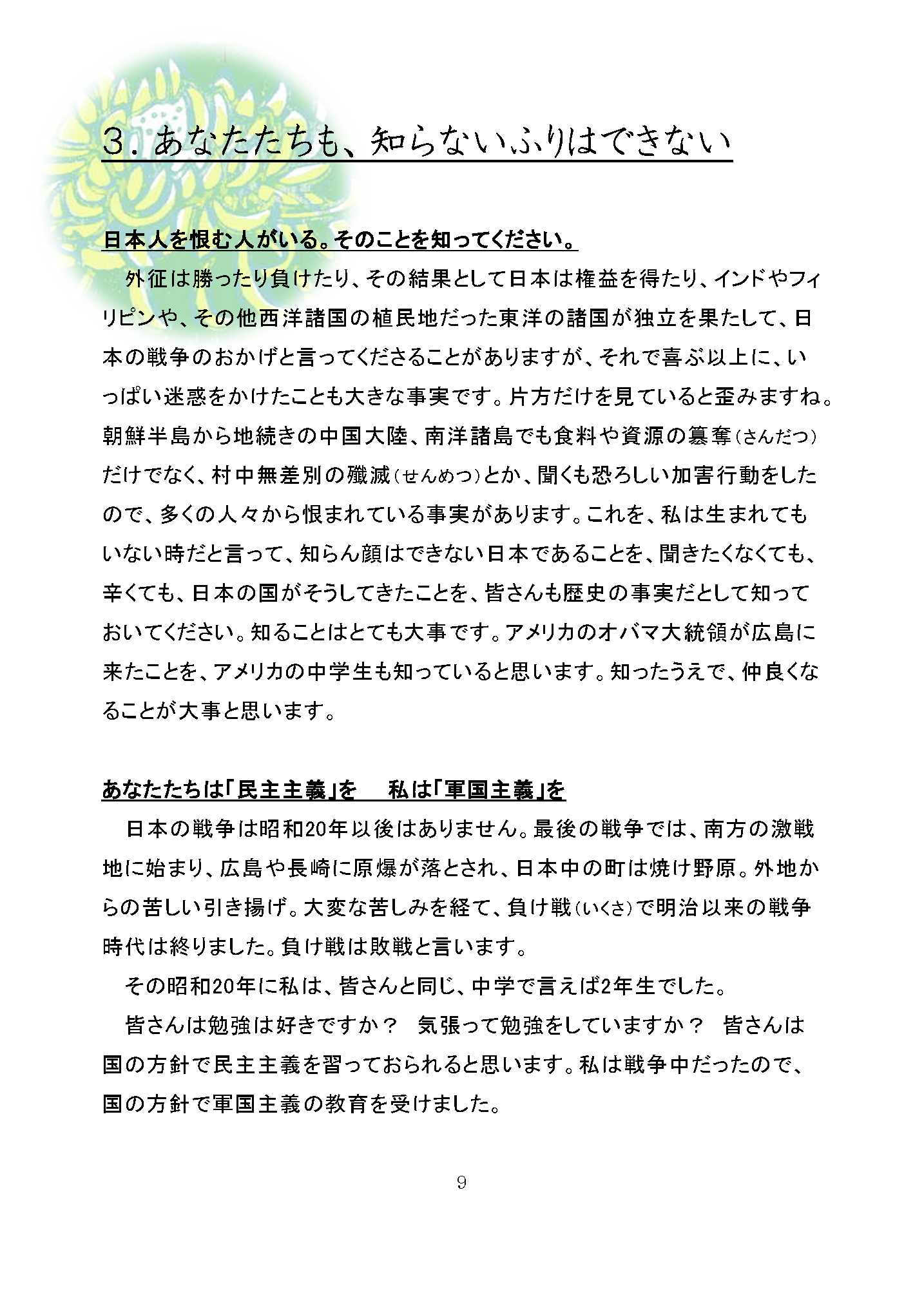 3．あなたたちも、知らないふりはできない

日本人を恨む人がいる。そのことを知ってください。

外征は勝ったり負けたり、その結果として日本は権益を得たり、インドやフィリピンや、その他西洋諸国の植民地だった東洋の諸国が独立を果たして、日本の戦争のおかげと言ってくださることがありますが、それで喜ぶ以上に、いっぱい迷惑をかけたことも大きな事実です。片方だけを見ていると歪みますね。朝鮮半島から地続きの中国大陸、南洋諸島でも食料や資源の簒奪(さんだつ)だけでなく、村中無差別の殲滅(せんめつ)とか、聞くも恐ろしい加害行動をしたので、多くの人々から恨まれている事実があります。これを、私は生まれてもいない時だと言って、知らん顔はできない日本であることを、聞きたくなくても、辛くても、日本の国がそうしてきたことを、皆さんも歴史の事実だとして知っておいてください。知ることはとても大事です。アメリカのオバマ大統領が広島に来たことを、アメリカの中学生も知っていると思います。知ったうえで、仲良くなることが大事と思います。

あなたたちは「民主主義」を　私は「軍国主義」を

日本の戦争は昭和20年以後はありません。最後の戦争では、南方の激戦地に始まり、広島や長崎に原爆が落とされ、日本中の町は焼け野原。外地からの苦しい引き揚げ。大変な苦しみを経て、負け戦(いくさ)で明治以来の戦争時代は終りました。負け戦は敗戦と言います。

その昭和20年に私は、皆さんと同じ、中学で言えば2年生でした。

皆さんは勉強は好きですか？　気張って勉強をしていますか？　皆さんは国の方針で民主主義を習っておられると思います。私は戦争中だったので、国の方針で軍国主義の教育を受けました。

9